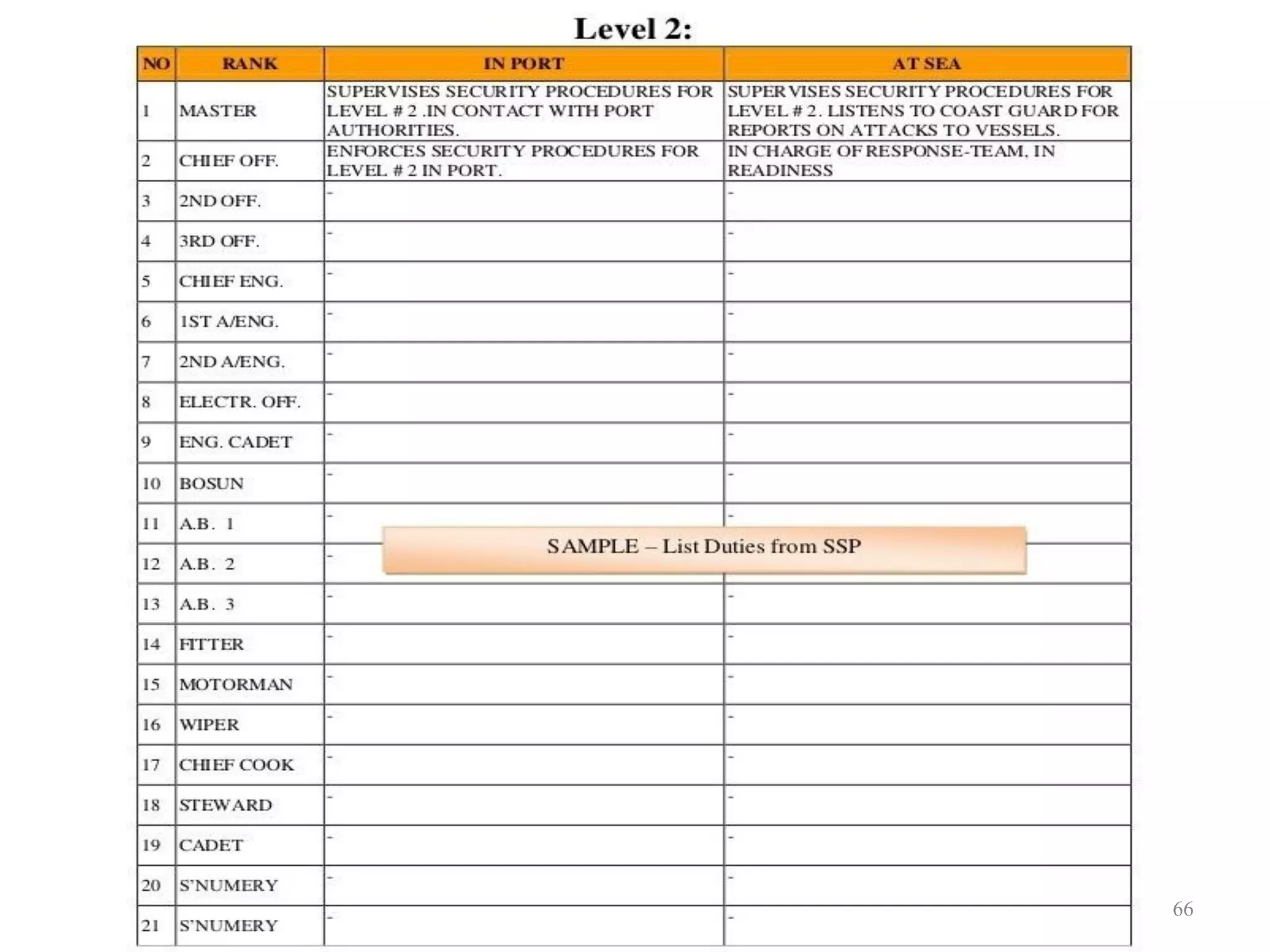 Level 2:

| NO | RANK | IN PORT | AT SEA |
|---|---|---|---|
| 1 | MASTER | SUPERVISES SECURITY PROCEDURES FOR LEVEL # 2 .IN CONTACT WITH PORT AUTHORITIES. | SUPERVISES SECURITY PROCEDURES FOR LEVEL # 2. LISTENS TO COAST GUARD FOR REPORTS ON ATTACKS TO VESSELS. |
| 2 | CHIEF OFF. | ENFORCES SECURITY PROCEDURES FOR LEVEL # 2 IN PORT. | IN CHARGE OF RESPONSE-TEAM, IN READINESS |
| 3 | 2ND OFF. | - | - |
| 4 | 3RD OFF. | - | - |
| 5 | CHIEF ENG. | - | - |
| 6 | 1ST A/ENG. | - | - |
| 7 | 2ND A/ENG. | - | - |
| 8 | ELECTR. OFF. | - | - |
| 9 | ENG. CADET | - | - |
| 10 | BOSUN | - | - |
| 11 | A.B. 1 | - | - |
| 12 | A.B. 2 | - | |
| 13 | A.B. 3 | - | - |
| 14 | FITTER | - | - |
| 15 | MOTORMAN | - | - |
| 16 | WIPER | - | - |
| 17 | CHIEF COOK | - | - |
| 18 | STEWARD | - | - |
| 19 | CADET | - | - |
| 20 | S'NUMERY | - | - |
| 21 | S'NUMERY | - | - |

SAMPLE – List Duties from SSP

66